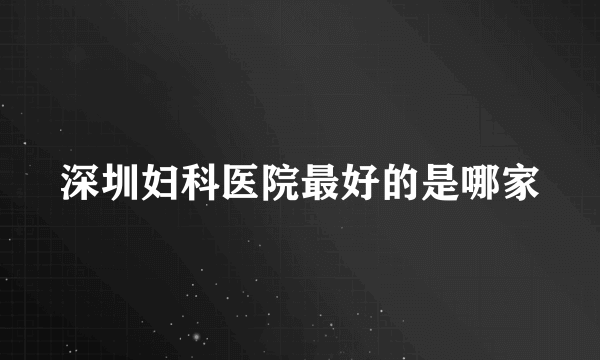 深圳妇科医院最好的是哪家